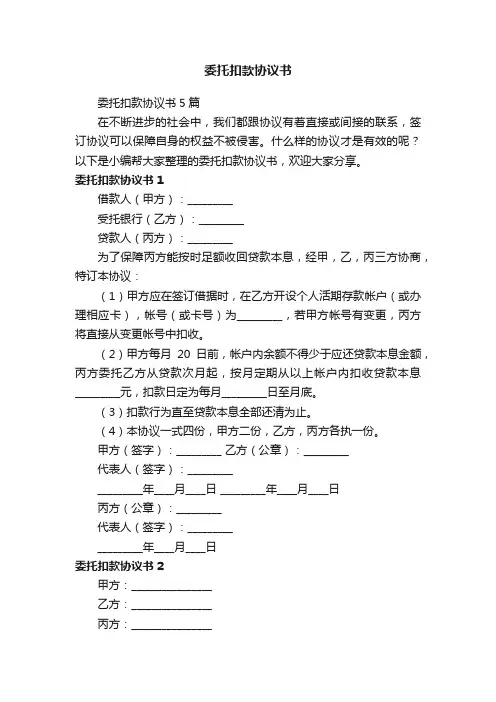 委托扣款协议书

委托扣款协议书 5 篇

在不断进步的社会中，我们都跟协议有着直接或间接的联系，签订协议可以保障自身的权益不被侵害。什么样的协议才是有效的呢？以下是小编帮大家整理的委托扣款协议书，欢迎大家分享。

委托扣款协议书 1

借款人（甲方）：________

受托银行（乙方）：________

贷款人（丙方）：________

为了保障丙方能按时足额收回贷款本息，经甲，乙，丙三方协商，特订本协议：

（1）甲方应在签订借据时，在乙方开设个人活期存款帐户（或办理相应卡），帐号（或卡号）为________，若甲方帐号有变更，丙方将直接从变更帐号中扣收。

（2）甲方每月 20 日前，帐户内余额不得少于应还贷款本息金额，丙方委托乙方从贷款次月起，按月定期从以上帐户内扣收贷款本息________元，扣款日定为每月________日至月底。

（3）扣款行为直至贷款本息全部还清为止。

（4）本协议一式四份，甲方二份，乙方，丙方各执一份。

甲方（签字）：________ 乙方（公章）：________

代表人（签字）：________

________年___月___日 ________年___月___日

丙方（公章）：________

代表人（签字）：________

________年___月___日

委托扣款协议书 2

甲方：______________

乙方：______________

丙方：______________